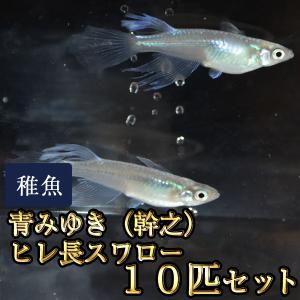 稚魚

青みゆき（幹之）
ヒレ長スワロー
１０匹セット